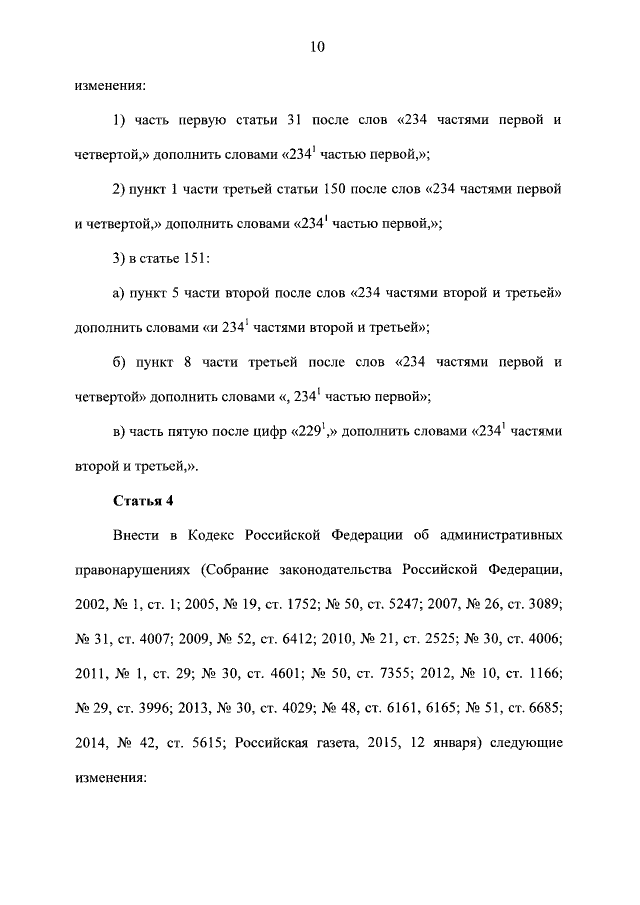 10

изменения:

1) часть первую статьи 31 после слов «234 частями первой и четвертой,» дополнить словами «$234^1$ частью первой,»;

2) пункт 1 части третьей статьи 150 после слов «234 частями первой и четвертой,» дополнить словами «$234^1$ частью первой,»;

3) в статье 151:

а) пункт 5 части второй после слов «234 частями второй и третьей» дополнить словами «и $234^1$ частями второй и третьей»;

б) пункт 8 части третьей после слов «234 частями первой и четвертой» дополнить словами «, $234^1$ частью первой»;

в) часть пятую после цифр «$229^1$,» дополнить словами «$234^1$ частями второй и третьей,».

Статья 4

Внести в Кодекс Российской Федерации об административных правонарушениях (Собрание законодательства Российской Федерации, 2002, № 1, ст. 1; 2005, № 19, ст. 1752; № 50, ст. 5247; 2007, № 26, ст. 3089; № 31, ст. 4007; 2009, № 52, ст. 6412; 2010, № 21, ст. 2525; № 30, ст. 4006; 2011, № 1, ст. 29; № 30, ст. 4601; № 50, ст. 7355; 2012, № 10, ст. 1166; № 29, ст. 3996; 2013, № 30, ст. 4029; № 48, ст. 6161, 6165; № 51, ст. 6685; 2014, № 42, ст. 5615; Российская газета, 2015, 12 января) следующие изменения: